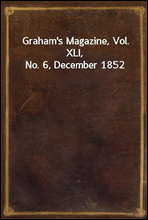 Graham's Magazine, Vol. XLI,
No. 6, December 1852